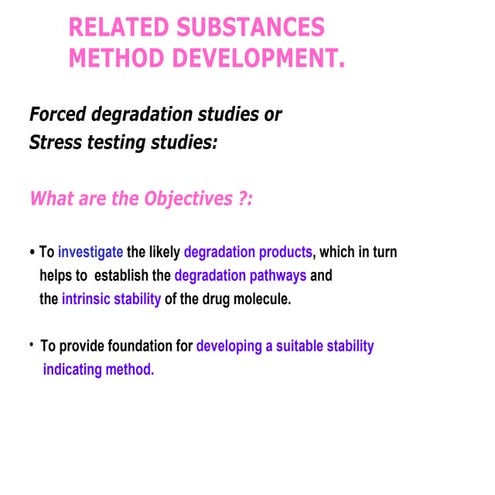 RELATED SUBSTANCES
METHOD DEVELOPMENT.

Forced degradation studies or
Stress testing studies:

What are the Objectives ?:

• To investigate the likely degradation products, which in turn helps to establish the degradation pathways and the intrinsic stability of the drug molecule.

• To provide foundation for developing a suitable stability indicating method.